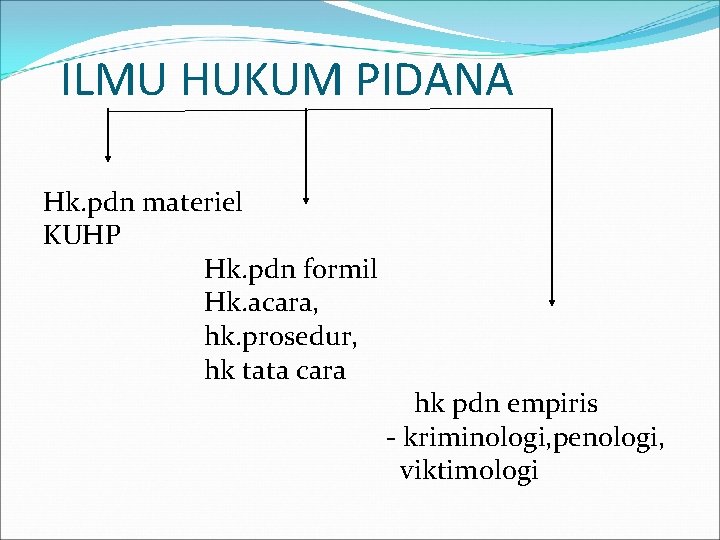 ILMU HUKUM PIDANA

Hk.pdn materiel
KUHP

Hk.pdn formil
Hk.acara,
hk.prosedur,
hk tata cara

hk pdn empiris
- kriminologi,penologi, viktimologi